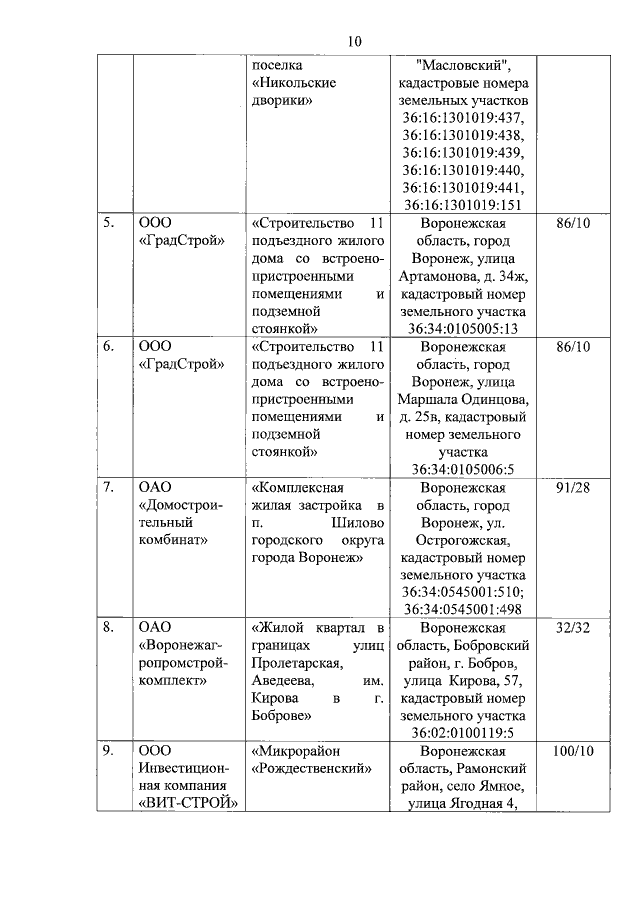 10

|  |  |  |  |  |
|---|---|---|---|---|
|  |  | поселка «Никольские дворики» | "Масловский", кадастровые номера земельных участков 36:16:1301019:437, 36:16:1301019:438, 36:16:1301019:439, 36:16:1301019:440, 36:16:1301019:441, 36:16:1301019:151 |  |
| 5. | ООО «ГрадСтрой» | «Строительство 11 подъездного жилого дома со встроено-пристроенными помещениями и подземной стоянкой» | Воронежская область, город Воронеж, улица Артамонова, д. 34ж, кадастровый номер земельного участка 36:34:0105005:13 | 86/10 |
| 6. | ООО «ГрадСтрой» | «Строительство 11 подъездного жилого дома со встроено-пристроенными помещениями и подземной стоянкой» | Воронежская область, город Воронеж, улица Маршала Одинцова, д. 25в, кадастровый номер земельного участка 36:34:0105006:5 | 86/10 |
| 7. | ОАО «Домостроительный комбинат» | «Комплексная жилая застройка в п. Шилово городского округа города Воронеж» | Воронежская область, город Воронеж, ул. Острогожская, кадастровый номер земельного участка 36:34:0545001:510; 36:34:0545001:498 | 91/28 |
| 8. | ОАО «Воронежагропромстройкомплект» | «Жилой квартал в границах улиц Пролетарская, Аведеева, им. Кирова в г. Боброве» | Воронежская область, Бобровский район, г. Бобров, улица Кирова, 57, кадастровый номер земельного участка 36:02:0100119:5 | 32/32 |
| 9. | ООО Инвестиционная компания «ВИТ-СТРОЙ» | «Микрорайон «Рождественский» | Воронежская область, Рамонский район, село Ямное, улица Ягодная 4, | 100/10 |